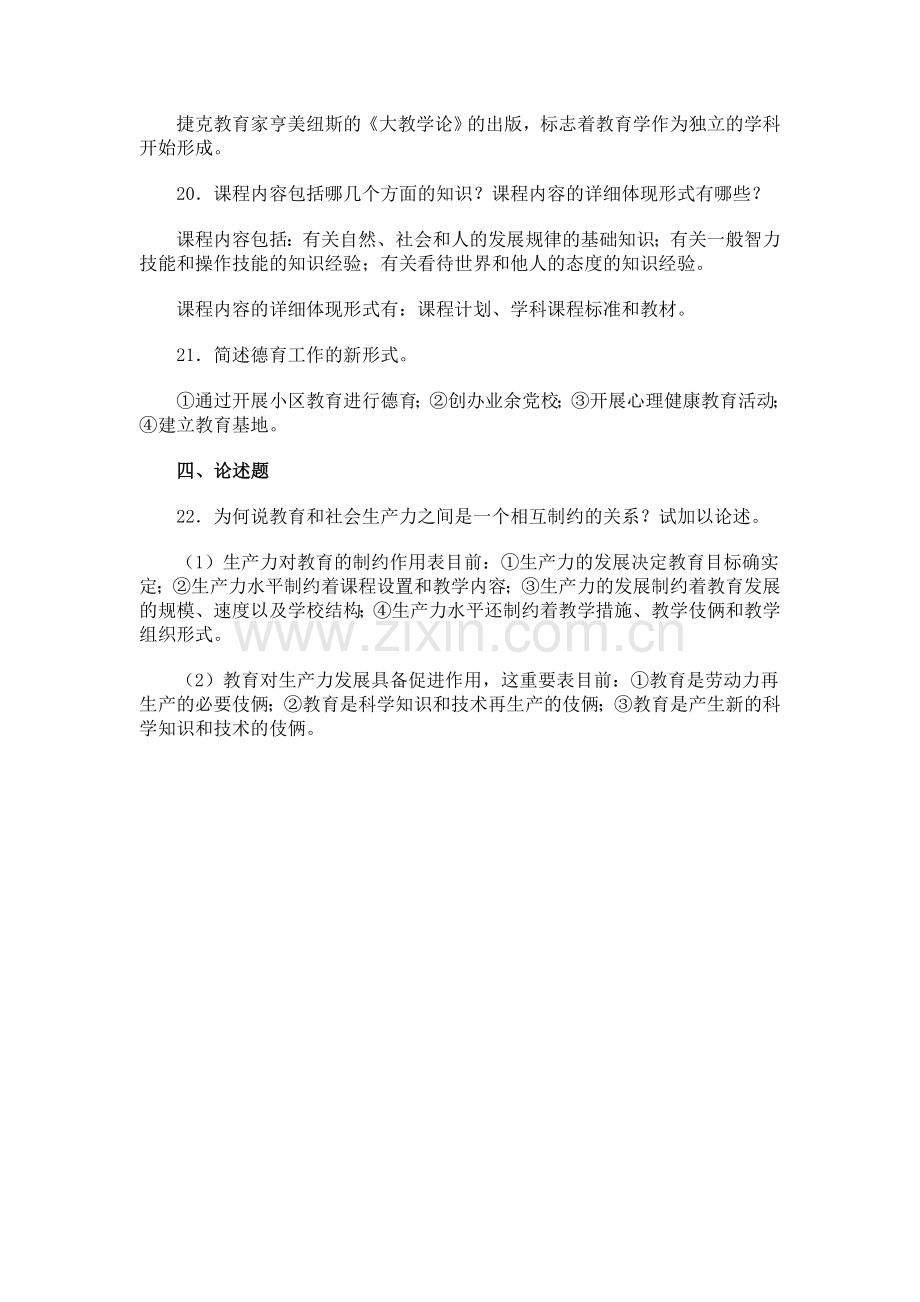 捷克教育家亨美纽斯的《大教学论》的出版，标志着教育学作为独立的学科开始形成。

20．课程内容包括哪几个方面的知识？课程内容的详细体现形式有哪些？

课程内容包括：有关自然、社会和人的发展规律的基础知识；有关一般智力技能和操作技能的知识经验；有关看待世界和他人的态度的知识经验。

课程内容的详细体现形式有：课程计划、学科课程标准和教材。

21．简述德育工作的新形式。

①通过开展小区教育进行德育；②创办业余党校；③开展心理健康教育活动；④建立教育基地。

四、论述题

22．为何说教育和社会生产力之间是一个相互制约的关系？试加以论述。

（1）生产力对教育的制约作用表目前：①生产力的发展决定教育目标确实定；②生产力水平制约着课程设置和教学内容；③生产力的发展制约着教育发展的规模、速度以及学校结构；④生产力水平还制约着教学措施、教学伎俩和教学组织形式。

（2）教育对生产力发展具备促进作用，这重要表目前：①教育是劳动力再生产的必要伎俩；②教育是科学知识和技术再生产的伎俩；③教育是产生新的科学知识和技术的伎俩。

www.zixin.com.cn